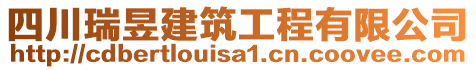 四川瑞昱建筑工程有限公司
http://cdbertlouisa1.cn.coovee.com